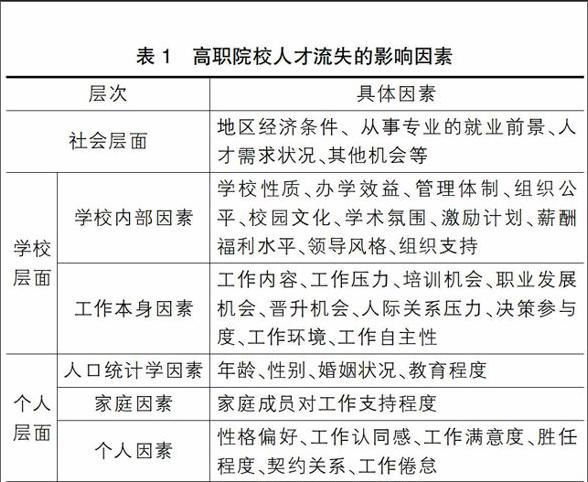 表 1　高职院校人才流失的影响因素

| 层次 | | 具体因素 |
|---|---|---|
| 社会层面 | | 地区经济条件、从事专业的就业前景、人才需求状况、其他机会等 |
| 学校层面 | 学校内部因素 | 学校性质、办学效益、管理体制、组织公平、校园文化、学术氛围、激励计划、薪酬福利水平、领导风格、组织支持 |
| 学校层面 | 工作本身因素 | 工作内容、工作压力、培训机会、职业发展机会、晋升机会、人际关系压力、决策参与度、工作环境、工作自主性 |
| 个人层面 | 人口统计学因素 | 年龄、性别、婚姻状况、教育程度 |
| 个人层面 | 家庭因素 | 家庭成员对工作支持程度 |
| 个人层面 | 个人因素 | 性格偏好、工作认同感、工作满意度、胜任程度、契约关系、工作倦怠 |